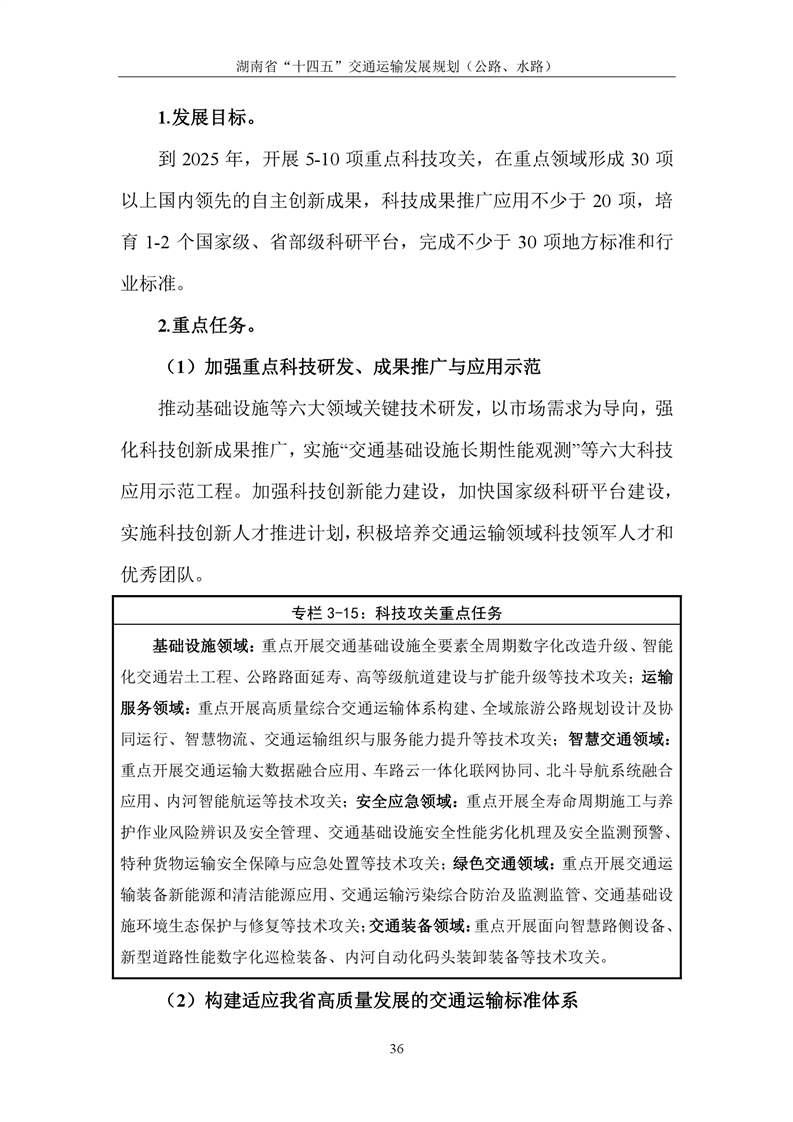 湖南省“十四五”交通运输发展规划（公路、水路）

1.发展目标。

到 2025 年，开展 5-10 项重点科技攻关，在重点领域形成 30 项以上国内领先的自主创新成果，科技成果推广应用不少于 20 项，培育 1-2 个国家级、省部级科研平台，完成不少于 30 项地方标准和行业标准。

2.重点任务。

（1）加强重点科技研发、成果推广与应用示范

推动基础设施等六大领域关键技术研发，以市场需求为导向，强化科技创新成果推广，实施“交通基础设施长期性能观测”等六大科技应用示范工程。加强科技创新能力建设，加快国家级科研平台建设，实施科技创新人才推进计划，积极培养交通运输领域科技领军人才和优秀团队。

专栏 3-15：科技攻关重点任务

基础设施领域：重点开展交通基础设施全要素全周期数字化改造升级、智能化交通岩土工程、公路路面延寿、高等级航道建设与扩能升级等技术攻关；运输服务领域：重点开展高质量综合交通运输体系构建、全域旅游公路规划设计及协同运行、智慧物流、交通运输组织与服务能力提升等技术攻关；智慧交通领域：重点开展交通运输大数据融合应用、车路云一体化联网协同、北斗导航系统融合应用、内河智能航运等技术攻关；安全应急领域：重点开展全寿命周期施工与养护作业风险辨识及安全管理、交通基础设施安全性能劣化机理及安全监测预警、特种货物运输安全保障与应急处置等技术攻关；绿色交通领域：重点开展交通运输装备新能源和清洁能源应用、交通运输污染综合防治及监测监管、交通基础设施环境生态保护与修复等技术攻关；交通装备领域：重点开展面向智慧路侧设备、新型道路性能数字化巡检装备、内河自动化码头装卸装备等技术攻关。

（2）构建适应我省高质量发展的交通运输标准体系

36